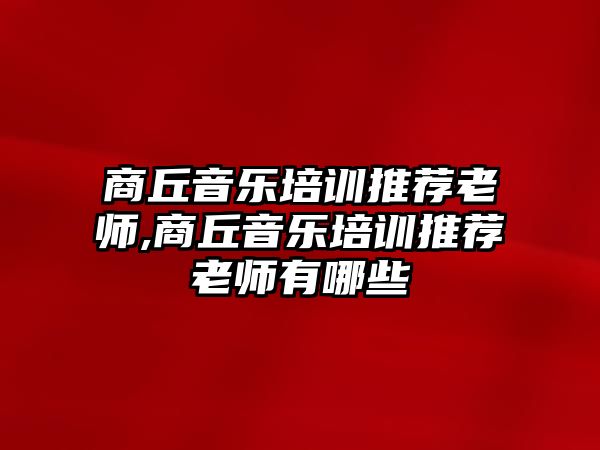 商丘音乐培训推荐老师,商丘音乐培训推荐老师有哪些